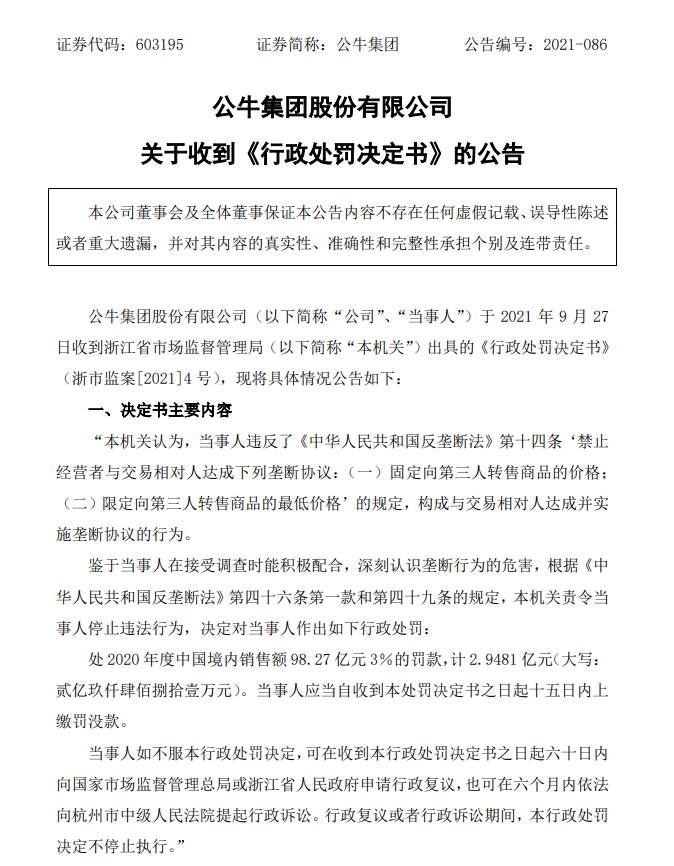 证券代码：603195　　证券简称：公牛集团　　公告编号：2021-086

公牛集团股份有限公司
关于收到《行政处罚决定书》的公告

本公司董事会及全体董事保证本公告内容不存在任何虚假记载、误导性陈述或者重大遗漏，并对其内容的真实性、准确性和完整性承担个别及连带责任。

公牛集团股份有限公司（以下简称“公司”、“当事人”）于 2021 年 9 月 27 日收到浙江省市场监督管理局（以下简称“本机关”）出具的《行政处罚决定书》（浙市监案[2021]4 号），现将具体情况公告如下：

一、决定书主要内容

“本机关认为，当事人违反了《中华人民共和国反垄断法》第十四条‘禁止经营者与交易相对人达成下列垄断协议：（一）固定向第三人转售商品的价格；（二）限定向第三人转售商品的最低价格’的规定，构成与交易相对人达成并实施垄断协议的行为。

鉴于当事人在接受调查时能积极配合，深刻认识垄断行为的危害，根据《中华人民共和国反垄断法》第四十六条第一款和第四十九条的规定，本机关责令当事人停止违法行为，决定对当事人作出如下行政处罚：

处 2020 年度中国境内销售额 98.27 亿元 3%的罚款，计 2.9481 亿元(大写：贰亿玖仟肆佰捌拾壹万元)。当事人应当自收到本处罚决定书之日起十五日内上缴罚没款。

当事人如不服本行政处罚决定，可在收到本行政处罚决定书之日起六十日内向国家市场监督管理总局或浙江省人民政府申请行政复议，也可在六个月内依法向杭州市中级人民法院提起行政诉讼。行政复议或者行政诉讼期间，本行政处罚决定不停止执行。”